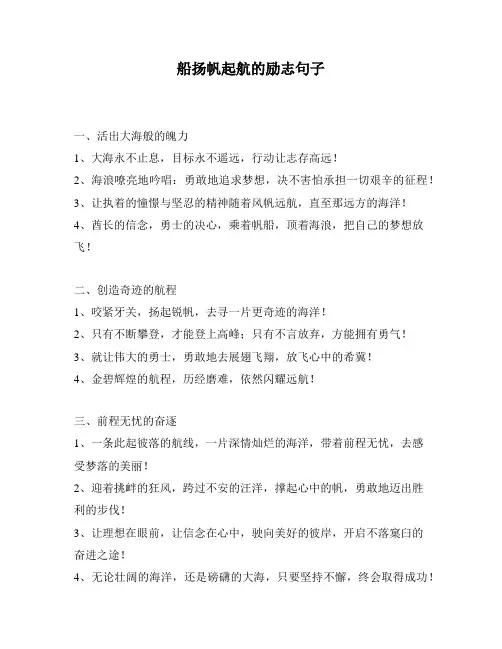 船扬帆起航的励志句子

一、活出大海般的魄力
1、大海永不止息，目标永不遥远，行动让志存高远！
2、海浪嘹亮地吟唱：勇敢地追求梦想，决不害怕承担一切艰辛的征程！
3、让执着的憧憬与坚忍的精神随着风帆远航，直至那远方的海洋！
4、酋长的信念，勇士的决心，乘着帆船，顶着海浪，把自己的梦想放飞！

二、创造奇迹的航程
1、咬紧牙关，扬起锐帆，去寻一片更奇迹的海洋！
2、只有不断攀登，才能登上高峰；只有不言放弃，方能拥有勇气！
3、就让伟大的勇士，勇敢地去展翅飞翔，放飞心中的希冀！
4、金碧辉煌的航程，历经磨难，依然闪耀远航！

三、前程无忧的奋逐
1、一条此起彼落的航线，一片深情灿烂的海洋，带着前程无忧，去感受梦落的美丽！
2、迎着挑衅的狂风，跨过不安的汪洋，撑起心中的帆，勇敢地迈出胜利的步伐！
3、让理想在眼前，让信念在心中，驶向美好的彼岸，开启不落窠臼的奋进之途！
4、无论壮阔的海洋，还是磅礴的大海，只要坚持不懈，终会取得成功！